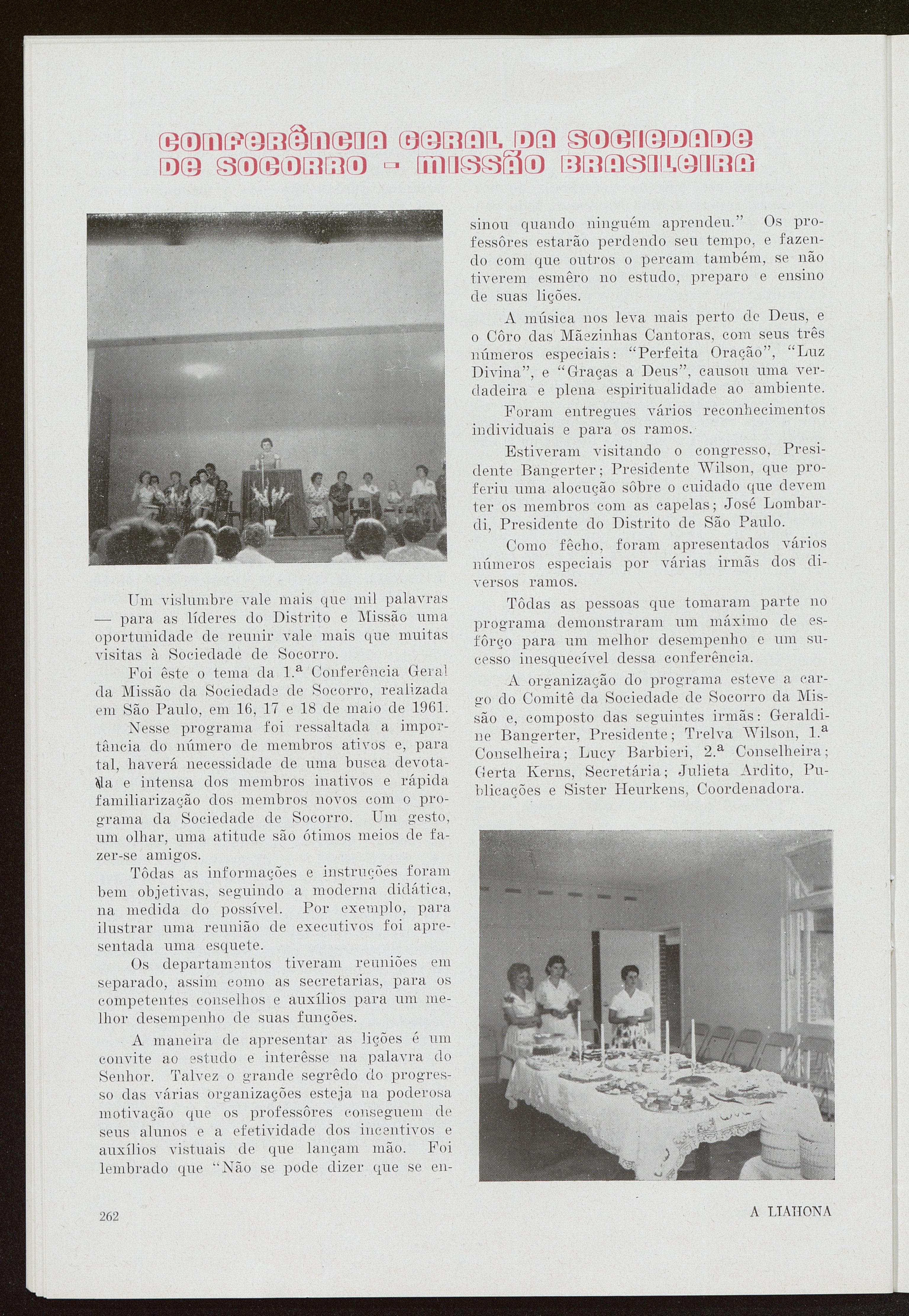 CONFERÊNCIA GERAL DA SOCIEDADE DE SOCORRO - MISSÃO BRASILEIRA

Um vislumbre vale mais que mil palavras — para as líderes do Distrito e Missão uma oportunidade de reunir vale mais que muitas visitas à Sociedade de Socorro.

Foi êste o tema da 1.ª Conferência Geral da Missão da Sociedade de Socorro, realizada em São Paulo, em 16, 17 e 18 de maio de 1961.

Nesse programa foi ressaltada a importância do número de membros ativos e, para tal, haverá necessidade de uma busca devotada e intensa dos membros inativos e rápida familiarização dos membros novos com o programa da Sociedade de Socorro. Um gesto, um olhar, uma atitude são ótimos meios de fazer-se amigos.

Tôdas as informações e instruções foram bem objetivas, seguindo a moderna didática, na medida do possível. Por exemplo, para ilustrar uma reunião de executivos foi apresentada uma esquete.

Os departamentos tiveram reuniões em separado, assim como as secretarias, para os competentes conselhos e auxílios para um melhor desempenho de suas funções.

A maneira de apresentar as lições é um convite ao estudo e interêsse na palavra do Senhor. Talvez o grande segrêdo do progresso das várias organizações esteja na poderosa motivação que os professôres conseguem de seus alunos e a efetividade dos incentivos e auxílios vistuais de que lançam mão. Foi lembrado que "Não se pode dizer que se ensinou quando ninguém aprendeu." Os professôres estarão perdendo seu tempo, e fazendo com que outros o percam também, se não tiverem esmêro no estudo, preparo e ensino de suas lições.

A música nos leva mais perto de Deus, e o Côro das Mãezinhas Cantoras, com seus três números especiais: "Perfeita Oração", "Luz Divina", e "Graças a Deus", causou uma verdadeira e plena espiritualidade ao ambiente.

Foram entregues vários reconhecimentos individuais e para os ramos.

Estiveram visitando o congresso, Presidente Bangerter; Presidente Wilson, que proferiu uma alocução sôbre o cuidado que devem ter os membros com as capelas; José Lombardi, Presidente do Distrito de São Paulo.

Como fêcho, foram apresentados vários números especiais por várias irmãs dos diversos ramos.

Tôdas as pessoas que tomaram parte no programa demonstraram um máximo de esfôrço para um melhor desempenho e um sucesso inesquecível dessa conferência.

A organização do programa esteve a cargo do Comitê da Sociedade de Socorro da Missão e, composto das seguintes irmãs: Geraldine Bangerter, Presidente; Trelva Wilson, 1.ª Conselheira; Lucy Barbieri, 2.ª Conselheira; Gerta Kerns, Secretária; Julieta Ardito, Publicações e Sister Heurkens, Coordenadora.

262

A LIAHONA